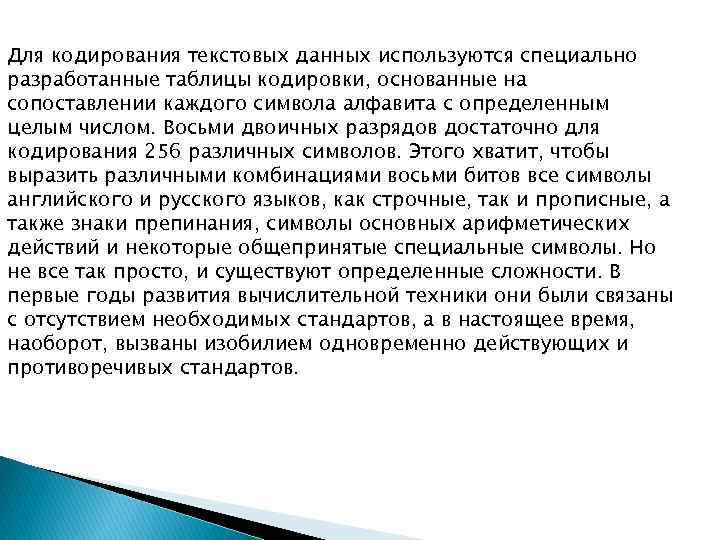 Для кодирования текстовых данных используются специально разработанные таблицы кодировки, основанные на сопоставлении каждого символа алфавита с определенным целым числом. Восьми двоичных разрядов достаточно для кодирования 256 различных символов. Этого хватит, чтобы выразить различными комбинациями восьми битов все символы английского и русского языков, как строчные, так и прописные, а также знаки препинания, символы основных арифметических действий и некоторые общепринятые специальные символы. Но не все так просто, и существуют определенные сложности. В первые годы развития вычислительной техники они были связаны с отсутствием необходимых стандартов, а в настоящее время, наоборот, вызваны изобилием одновременно действующих и противоречивых стандартов.